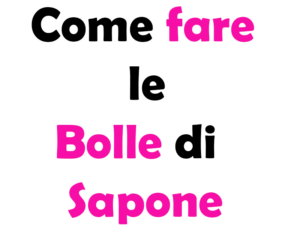 Come fare le Bolle di Sapone